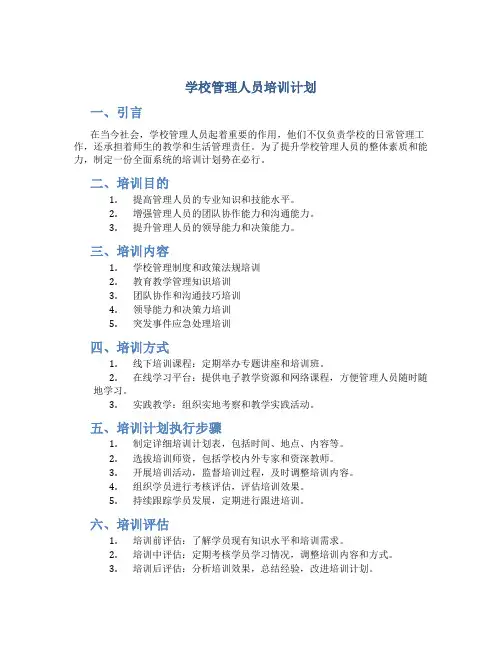 学校管理人员培训计划

一、引言

在当今社会，学校管理人员起着重要的作用，他们不仅负责学校的日常管理工作，还承担着师生的教学和生活管理责任。为了提升学校管理人员的整体素质和能力，制定一份全面系统的培训计划势在必行。

二、培训目的

1. 提高管理人员的专业知识和技能水平。
2. 增强管理人员的团队协作能力和沟通能力。
3. 提升管理人员的领导能力和决策能力。

三、培训内容

1. 学校管理制度和政策法规培训
2. 教育教学管理知识培训
3. 团队协作和沟通技巧培训
4. 领导能力和决策力培训
5. 突发事件应急处理培训

四、培训方式

1. 线下培训课程：定期举办专题讲座和培训班。
2. 在线学习平台：提供电子教学资源和网络课程，方便管理人员随时随地学习。
3. 实践教学：组织实地考察和教学实践活动。

五、培训计划执行步骤

1. 制定详细培训计划表，包括时间、地点、内容等。
2. 选拔培训师资，包括学校内外专家和资深教师。
3. 开展培训活动，监督培训过程，及时调整培训内容。
4. 组织学员进行考核评估，评估培训效果。
5. 持续跟踪学员发展，定期进行跟进培训。

六、培训评估

1. 培训前评估：了解学员现有知识水平和培训需求。
2. 培训中评估：定期考核学员学习情况，调整培训内容和方式。
3. 培训后评估：分析培训效果，总结经验，改进培训计划。